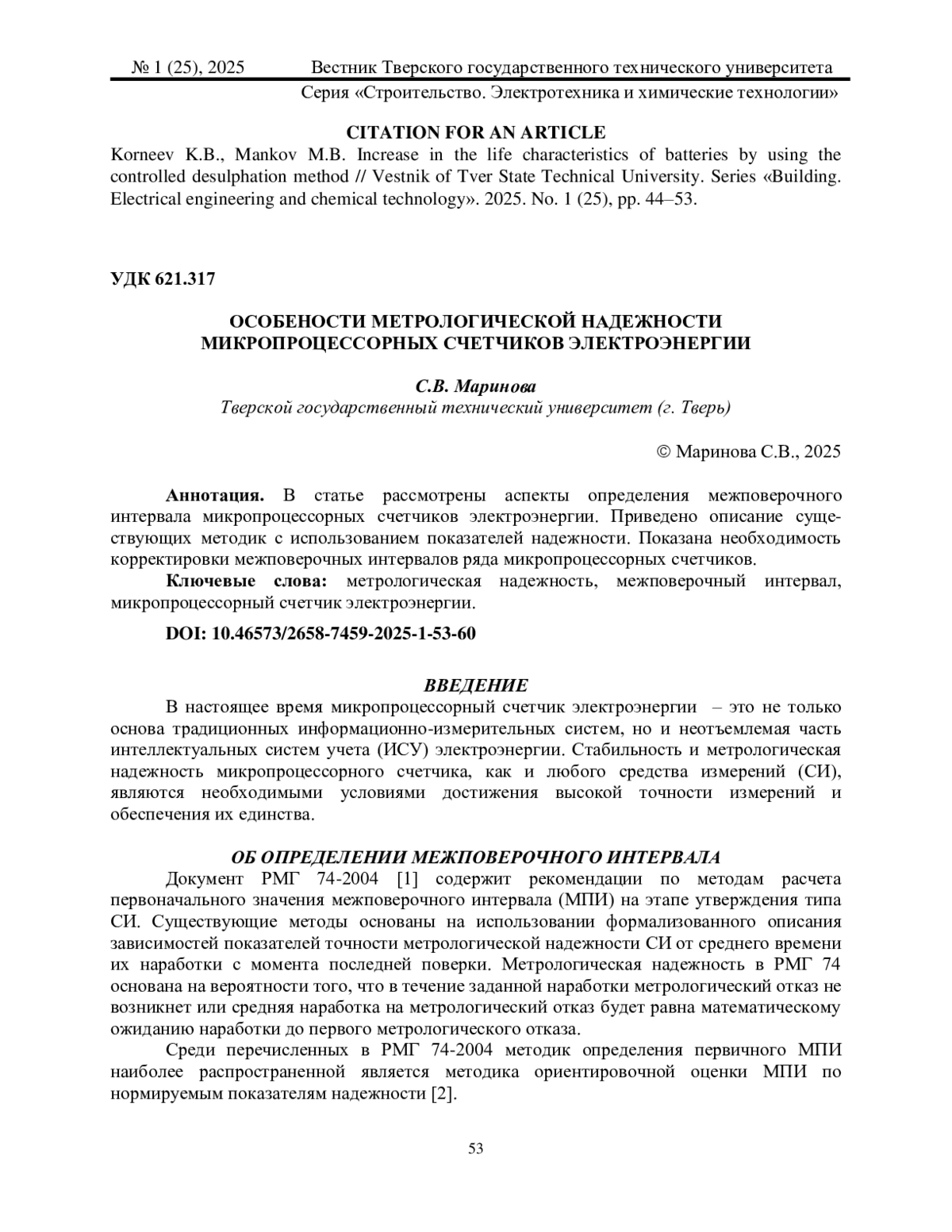 № 1 (25), 2025 Вестник Тверского государственного технического университета

Серия «Строительство. Электротехника и химические технологии»

CITATION FOR AN ARTICLE

Korneev K.B., Mankov M.B. Increase in the life characteristics of batteries by using the controlled desulphation method // Vestnik of Tver State Technical University. Series «Building. Electrical engineering and chemical technology». 2025. No. 1 (25), pp. 44–53.

УДК 621.317

ОСОБЕНОСТИ МЕТРОЛОГИЧЕСКОЙ НАДЕЖНОСТИ МИКРОПРОЦЕССОРНЫХ СЧЕТЧИКОВ ЭЛЕКТРОЭНЕРГИИ

С.В. Маринова

Тверской государственный технический университет (г. Тверь)

© Маринова С.В., 2025

Аннотация. В статье рассмотрены аспекты определения межповерочного интервала микропроцессорных счетчиков электроэнергии. Приведено описание существующих методик с использованием показателей надежности. Показана необходимость корректировки межповерочных интервалов ряда микропроцессорных счетчиков.

Ключевые слова: метрологическая надежность, межповерочный интервал, микропроцессорный счетчик электроэнергии.

DOI: 10.46573/2658-7459-2025-1-53-60

ВВЕДЕНИЕ

В настоящее время микропроцессорный счетчик электроэнергии – это не только основа традиционных информационно-измерительных систем, но и неотъемлемая часть интеллектуальных систем учета (ИСУ) электроэнергии. Стабильность и метрологическая надежность микропроцессорного счетчика, как и любого средства измерений (СИ), являются необходимыми условиями достижения высокой точности измерений и обеспечения их единства.

ОБ ОПРЕДЕЛЕНИИ МЕЖПОВЕРОЧНОГО ИНТЕРВАЛА

Документ РМГ 74-2004 [1] содержит рекомендации по методам расчета первоначального значения межповерочного интервала (МПИ) на этапе утверждения типа СИ. Существующие методы основаны на использовании формализованного описания зависимостей показателей точности метрологической надежности СИ от среднего времени их наработки с момента последней поверки. Метрологическая надежность в РМГ 74 основана на вероятности того, что в течение заданной наработки метрологический отказ не возникнет или средняя наработка на метрологический отказ будет равна математическому ожиданию наработки до первого метрологического отказа.

Среди перечисленных в РМГ 74-2004 методик определения первичного МПИ наиболее распространенной является методика ориентировочной оценки МПИ по нормируемым показателям надежности [2].

53